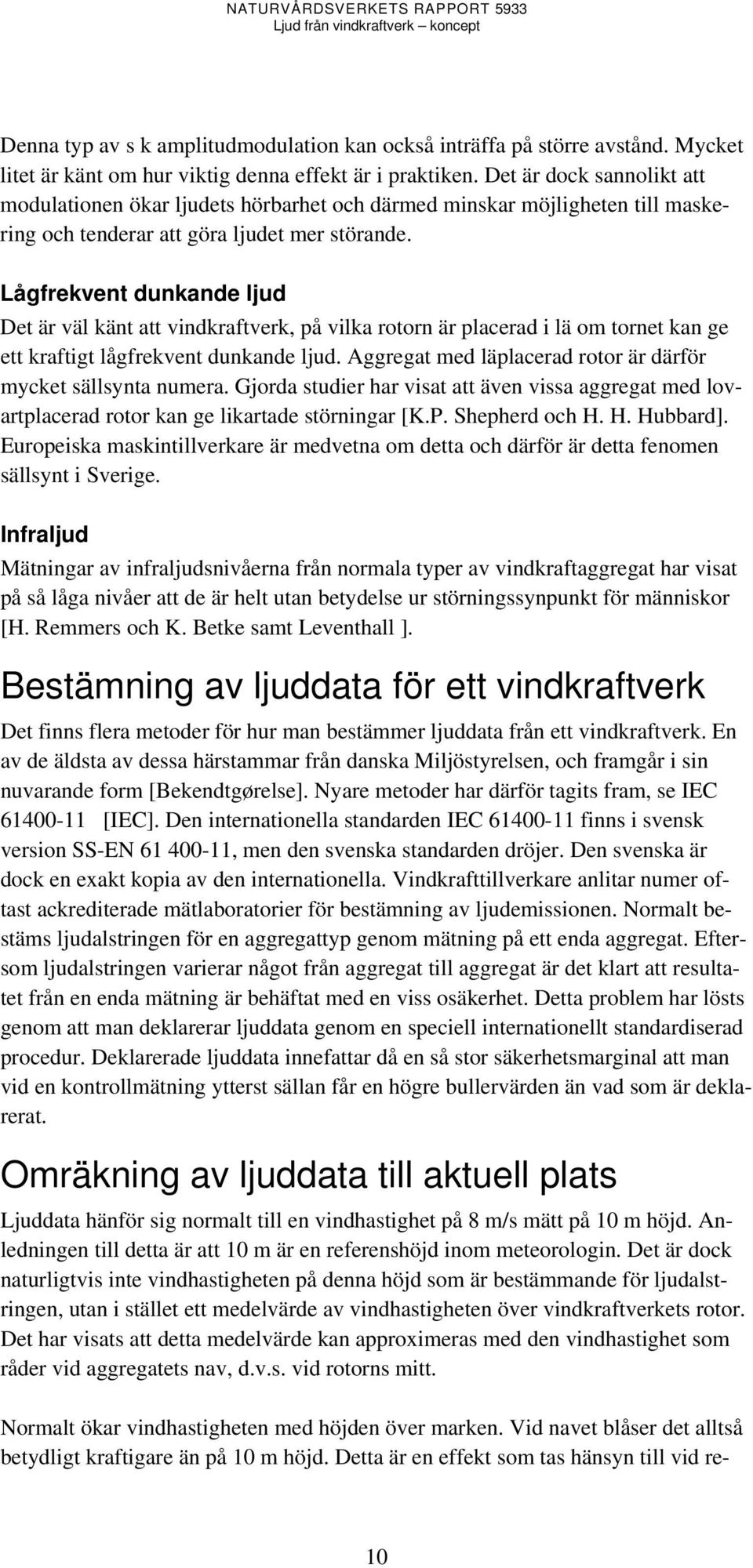 NATURVÅRDSVERKETS RAPPORT 5933
Ljud från vindkraftverk – koncept

Denna typ av s k amplitudmodulation kan också inträffa på större avstånd. Mycket litet är känt om hur viktig denna effekt är i praktiken. Det är dock sannolikt att modulationen ökar ljudets hörbarhet och därmed minskar möjligheten till maskering och tenderar att göra ljudet mer störande.

Lågfrekvent dunkande ljud

Det är väl känt att vindkraftverk, på vilka rotorn är placerad i lä om tornet kan ge ett kraftigt lågfrekvent dunkande ljud. Aggregat med läplacerad rotor är därför mycket sällsynta numera. Gjorda studier har visat att även vissa aggregat med lovartplacerad rotor kan ge likartade störningar [K.P. Shepherd och H. H. Hubbard]. Europeiska maskintillverkare är medvetna om detta och därför är detta fenomen sällsynt i Sverige.

Infraljud

Mätningar av infraljudsnivåerna från normala typer av vindkraftaggregat har visat på så låga nivåer att de är helt utan betydelse ur störningssynpunkt för människor [H. Remmers och K. Betke samt Leventhall ].

Bestämning av ljuddata för ett vindkraftverk

Det finns flera metoder för hur man bestämmer ljuddata från ett vindkraftverk. En av de äldsta av dessa härstammar från danska Miljöstyrelsen, och framgår i sin nuvarande form [Bekendtgørelse]. Nyare metoder har därför tagits fram, se IEC 61400-11 [IEC]. Den internationella standarden IEC 61400-11 finns i svensk version SS-EN 61 400-11, men den svenska standarden dröjer. Den svenska är dock en exakt kopia av den internationella. Vindkrafttillverkare anlitar numer oftast ackrediterade mätlaboratorier för bestämning av ljudemissionen. Normalt bestäms ljudalstringen för en aggregattyp genom mätning på ett enda aggregat. Eftersom ljudalstringen varierar något från aggregat till aggregat är det klart att resultatet från en enda mätning är behäftat med en viss osäkerhet. Detta problem har lösts genom att man deklarerar ljuddata genom en speciell internationellt standardiserad procedur. Deklarerade ljuddata innefattar då en så stor säkerhetsmarginal att man vid en kontrollmätning ytterst sällan får en högre bullervärden än vad som är deklarerat.

Omräkning av ljuddata till aktuell plats

Ljuddata hänför sig normalt till en vindhastighet på 8 m/s mätt på 10 m höjd. Anledningen till detta är att 10 m är en referenshöjd inom meteorologin. Det är dock naturligtvis inte vindhastigheten på denna höjd som är bestämmande för ljudalstringen, utan i stället ett medelvärde av vindhastigheten över vindkraftverkets rotor. Det har visats att detta medelvärde kan approximeras med den vindhastighet som råder vid aggregatets nav, d.v.s. vid rotorns mitt.

Normalt ökar vindhastigheten med höjden över marken. Vid navet blåser det alltså betydligt kraftigare än på 10 m höjd. Detta är en effekt som tas hänsyn till vid re-

10